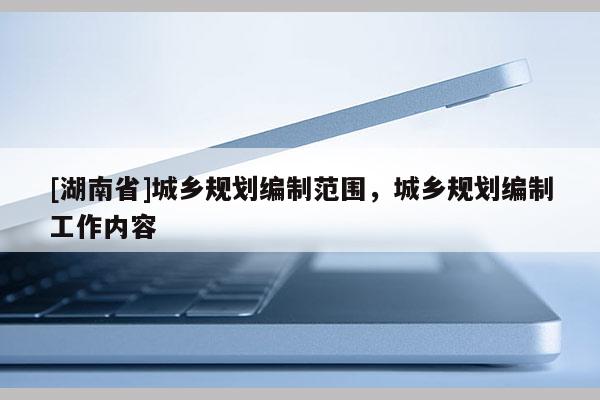 [湖南省]城乡规划编制范围，城乡规划编制工作内容